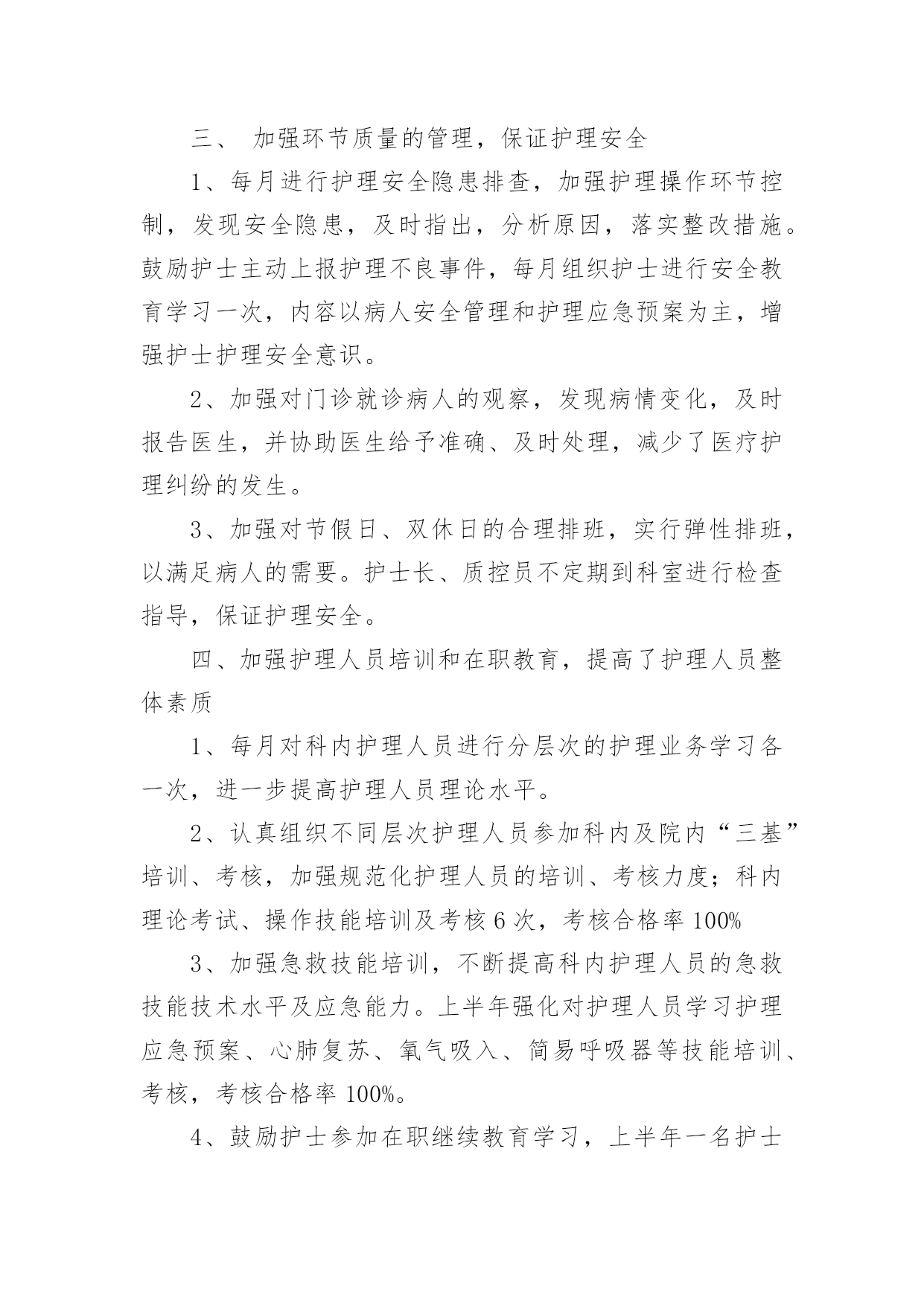 三、 加强环节质量的管理，保证护理安全

1、每月进行护理安全隐患排查，加强护理操作环节控制，发现安全隐患，及时指出，分析原因，落实整改措施。鼓励护士主动上报护理不良事件，每月组织护士进行安全教育学习一次，内容以病人安全管理和护理应急预案为主，增强护士护理安全意识。

2、加强对门诊就诊病人的观察，发现病情变化，及时报告医生，并协助医生给予准确、及时处理，减少了医疗护理纠纷的发生。

3、加强对节假日、双休日的合理排班，实行弹性排班，以满足病人的需要。护士长、质控员不定期到科室进行检查指导，保证护理安全。

四、加强护理人员培训和在职教育，提高了护理人员整体素质

1、每月对科内护理人员进行分层次的护理业务学习各一次，进一步提高护理人员理论水平。

2、认真组织不同层次护理人员参加科内及院内“三基”培训、考核，加强规范化护理人员的培训、考核力度；科内理论考试、操作技能培训及考核 6 次，考核合格率 100%

3、加强急救技能培训，不断提高科内护理人员的急救技能技术水平及应急能力。上半年强化对护理人员学习护理应急预案、心肺复苏、氧气吸入、简易呼吸器等技能培训、考核，考核合格率 100%。

4、鼓励护士参加在职继续教育学习，上半年一名护士